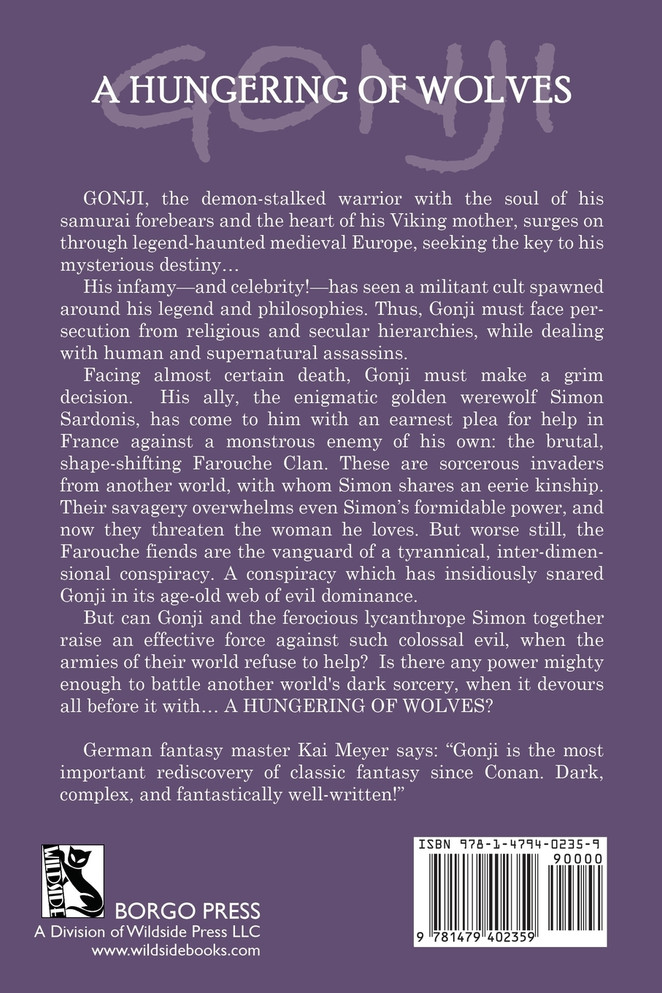 GONJI

A HUNGERING OF WOLVES

GONJI, the demon-stalked warrior with the soul of his samurai forebears and the heart of his Viking mother, surges on through legend-haunted medieval Europe, seeking the key to his mysterious destiny…

His infamy—and celebrity!—has seen a militant cult spawned around his legend and philosophies. Thus, Gonji must face persecution from religious and secular hierarchies, while dealing with human and supernatural assassins.

Facing almost certain death, Gonji must make a grim decision. His ally, the enigmatic golden werewolf Simon Sardonis, has come to him with an earnest plea for help in France against a monstrous enemy of his own: the brutal, shape-shifting Farouche Clan. These are sorcerous invaders from another world, with whom Simon shares an eerie kinship. Their savagery overwhelms even Simon's formidable power, and now they threaten the woman he loves. But worse still, the Farouche fiends are the vanguard of a tyrannical, inter-dimensional conspiracy. A conspiracy which has insidiously snared Gonji in its age-old web of evil dominance.

But can Gonji and the ferocious lycanthrope Simon together raise an effective force against such colossal evil, when the armies of their world refuse to help? Is there any power mighty enough to battle another world's dark sorcery, when it devours all before it with… A HUNGERING OF WOLVES?

German fantasy master Kai Meyer says: "Gonji is the most important rediscovery of classic fantasy since Conan. Dark, complex, and fantastically well-written!"

WILDSIDE

BORGO PRESS
A Division of Wildside Press LLC
www.wildsidebooks.com

ISBN 978-1-4794-0235-9
90000
9 781479 402359